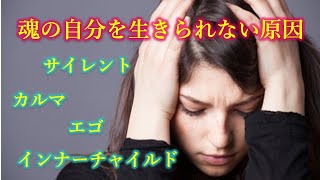 魂の自分を生きられない原因

サイレント

カルマ

エゴ

インナーチャイルド